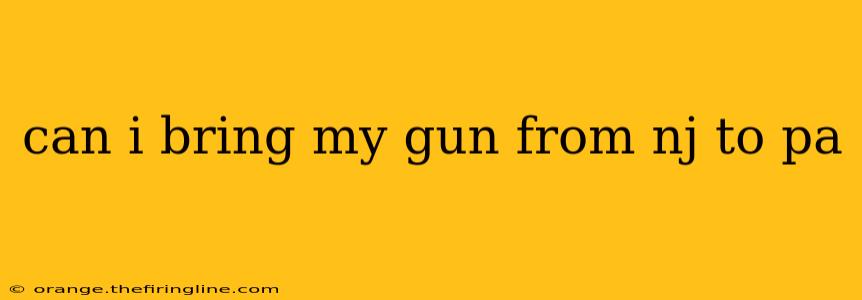 can i bring my gun from nj to pa

© orange.thefiringline.com